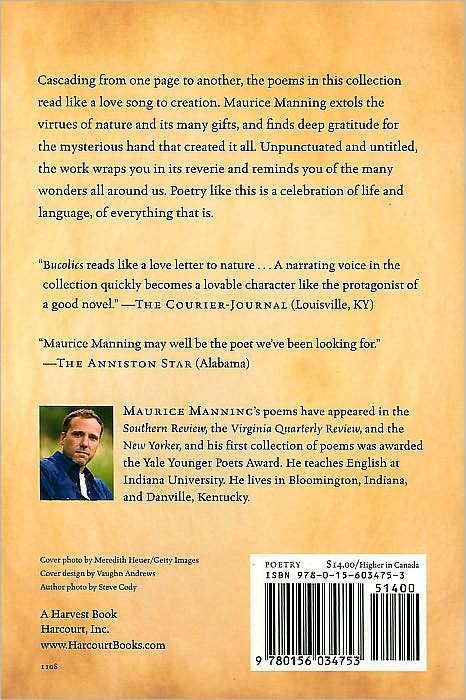 Cascading from one page to another, the poems in this collection read like a love song to creation. Maurice Manning extols the virtues of nature and its many gifts, and finds deep gratitude for the mysterious hand that created it all. Unpunctuated and untitled, the work wraps you in its reverie and reminds you of the many wonders all around us. Poetry like this is a celebration of life and language, of everything that is.

"Bucolics reads like a love letter to nature . . . A narrating voice in the collection quickly becomes a lovable character like the protagonist of a good novel." —THE COURIER-JOURNAL (Louisville, KY)

"Maurice Manning may well be the poet we've been looking for." —THE ANNISTON STAR (Alabama)

MAURICE MANNING's poems have appeared in the Southern Review, the Virginia Quarterly Review, and the New Yorker, and his first collection of poems was awarded the Yale Younger Poets Award. He teaches English at Indiana University. He lives in Bloomington, Indiana, and Danville, Kentucky.

Cover photo by Meredith Heuer/Getty Images
Cover design by Vaughn Andrews
Author photo by Steve Cody

A Harvest Book
Harcourt, Inc.
www.HarcourtBooks.com

1108

POETRY $14.00/Higher in Canada
ISBN 978-0-15-603475-3
51400
9 780156 034753